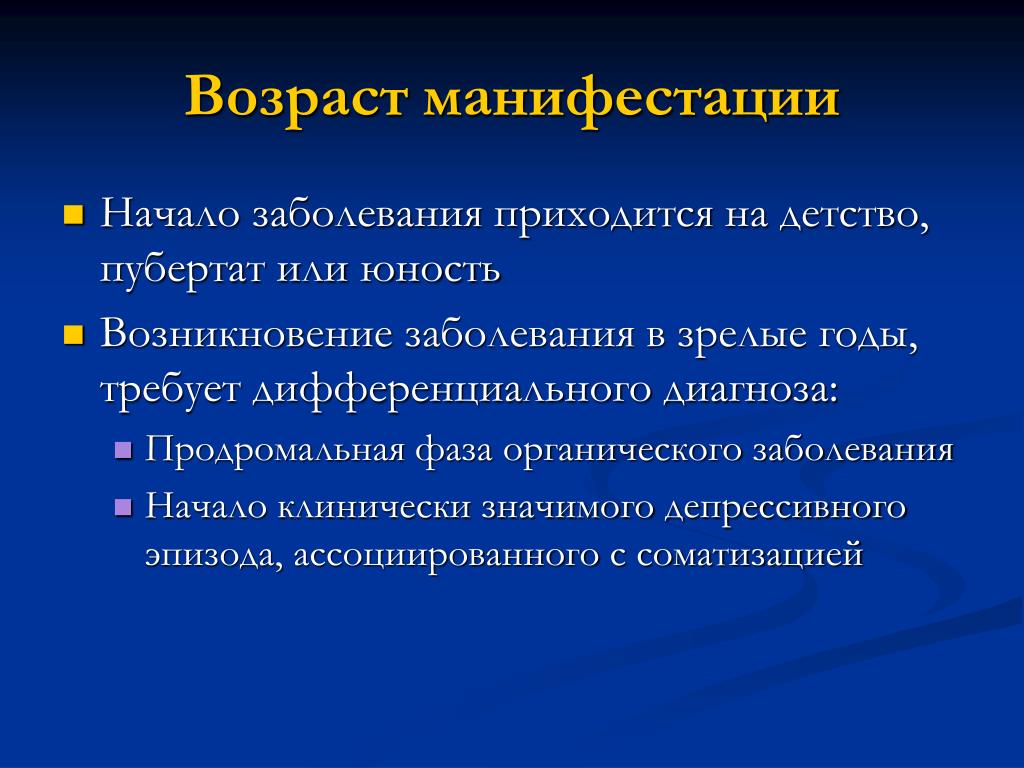 Возраст манифестации

Начало заболевания приходится на детство, пубертат или юность

Возникновение заболевания в зрелые годы, требует дифференциального диагноза:

Продромальная фаза органического заболевания

Начало клинически значимого депрессивного эпизода, ассоциированного с соматизацией